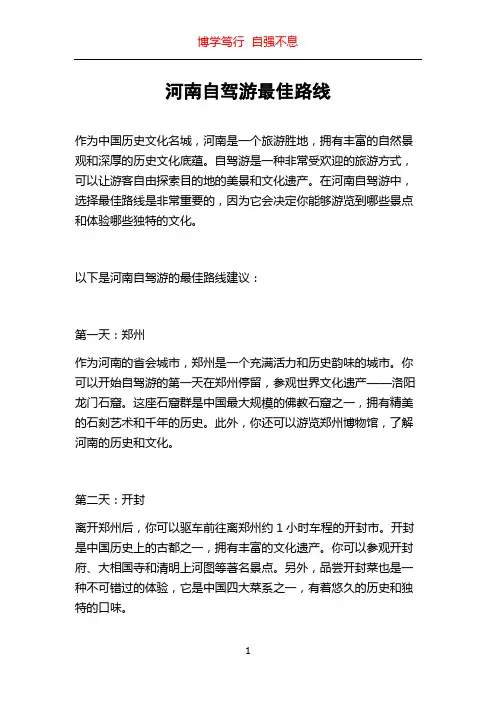 博学笃行 自强不息

河南自驾游最佳路线

作为中国历史文化名城，河南是一个旅游胜地，拥有丰富的自然景观和深厚的历史文化底蕴。自驾游是一种非常受欢迎的旅游方式，可以让游客自由探索目的地的美景和文化遗产。在河南自驾游中，选择最佳路线是非常重要的，因为它会决定你能够游览到哪些景点和体验哪些独特的文化。

以下是河南自驾游的最佳路线建议：

第一天：郑州

作为河南的省会城市，郑州是一个充满活力和历史韵味的城市。你可以开始自驾游的第一天在郑州停留，参观世界文化遗产——洛阳龙门石窟。这座石窟群是中国最大规模的佛教石窟之一，拥有精美的石刻艺术和千年的历史。此外，你还可以游览郑州博物馆，了解河南的历史和文化。

第二天：开封

离开郑州后，你可以驱车前往离郑州约 1 小时车程的开封市。开封是中国历史上的古都之一，拥有丰富的文化遗产。你可以参观开封府、大相国寺和清明上河图等著名景点。另外，品尝开封菜也是一种不可错过的体验，它是中国四大菜系之一，有着悠久的历史和独特的口味。

1